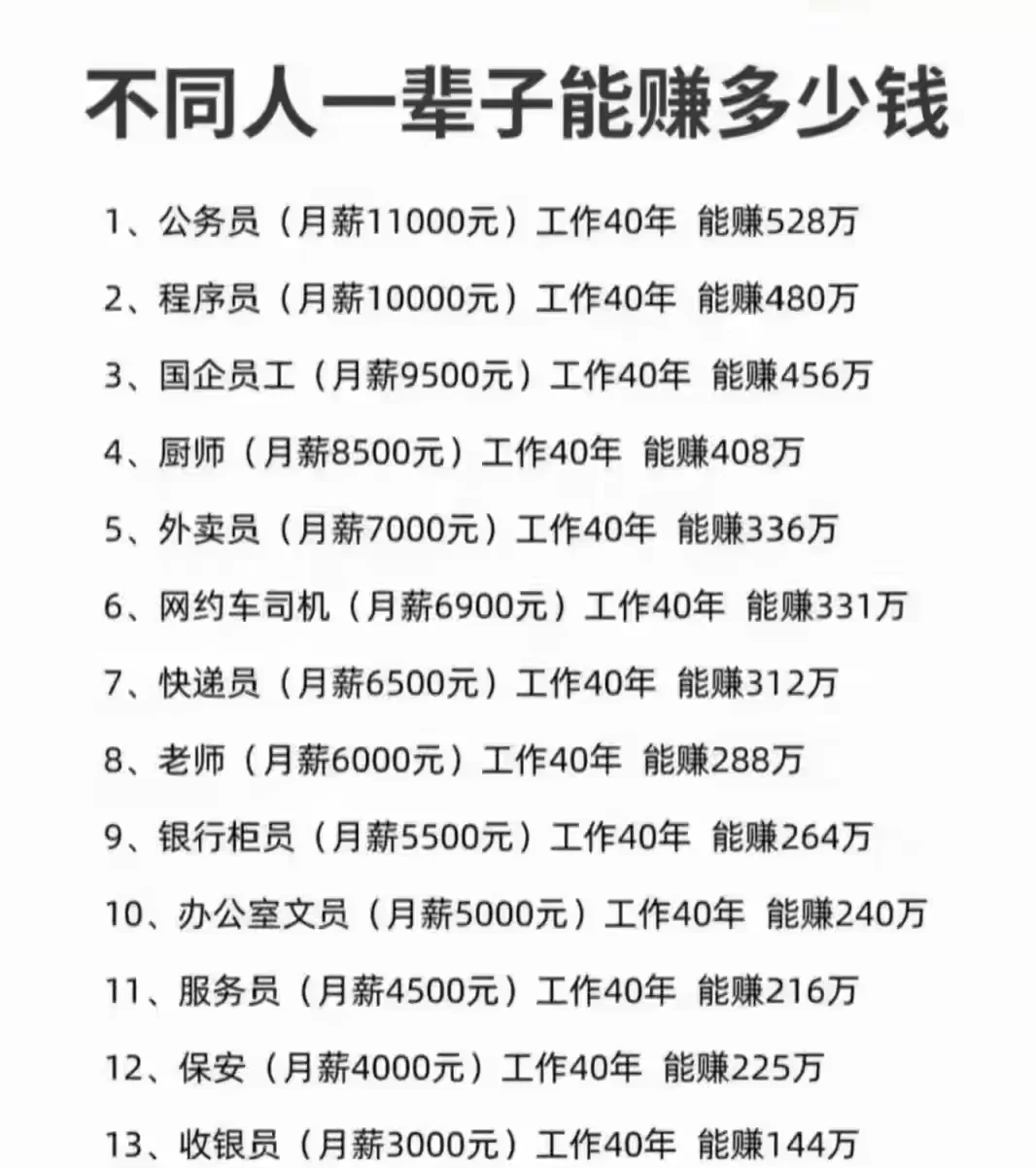 不同人一辈子能赚多少钱

1、公务员（月薪11000元）工作40年 能赚528万

2、程序员（月薪10000元）工作40年 能赚480万

3、国企员工（月薪9500元）工作40年 能赚456万

4、厨师（月薪8500元）工作40年 能赚408万

5、外卖员（月薪7000元）工作40年 能赚336万

6、网约车司机（月薪6900元）工作40年 能赚331万

7、快递员（月薪6500元）工作40年 能赚312万

8、老师（月薪6000元）工作40年 能赚288万

9、银行柜员（月薪5500元）工作40年 能赚264万

10、办公室文员（月薪5000元）工作40年 能赚240万

11、服务员（月薪4500元）工作40年 能赚216万

12、保安（月薪4000元）工作40年 能赚225万

13、收银员（月薪3000元）工作40年 能赚144万